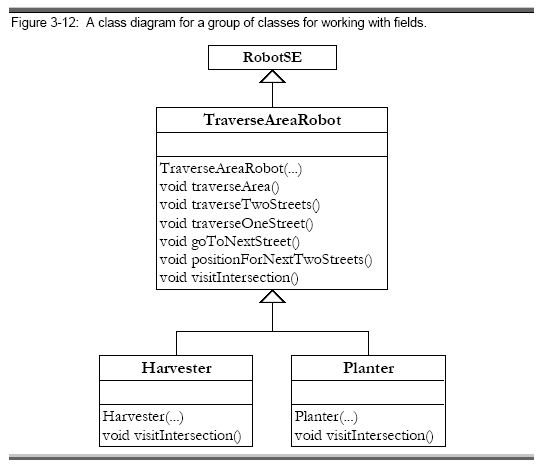 Figure 3-12: A class diagram for a group of classes for working with fields.

RobotSE

TraverseAreaRobot

TraverseAreaRobot(...)
void traverseArea()
void traverseTwoStreets()
void traverseOneStreet()
void goToNextStreet()
void positionForNextTwoStreets()
void visitIntersection()

Harvester

Harvester(...)
void visitIntersection()

Planter

Planter(...)
void visitIntersection()